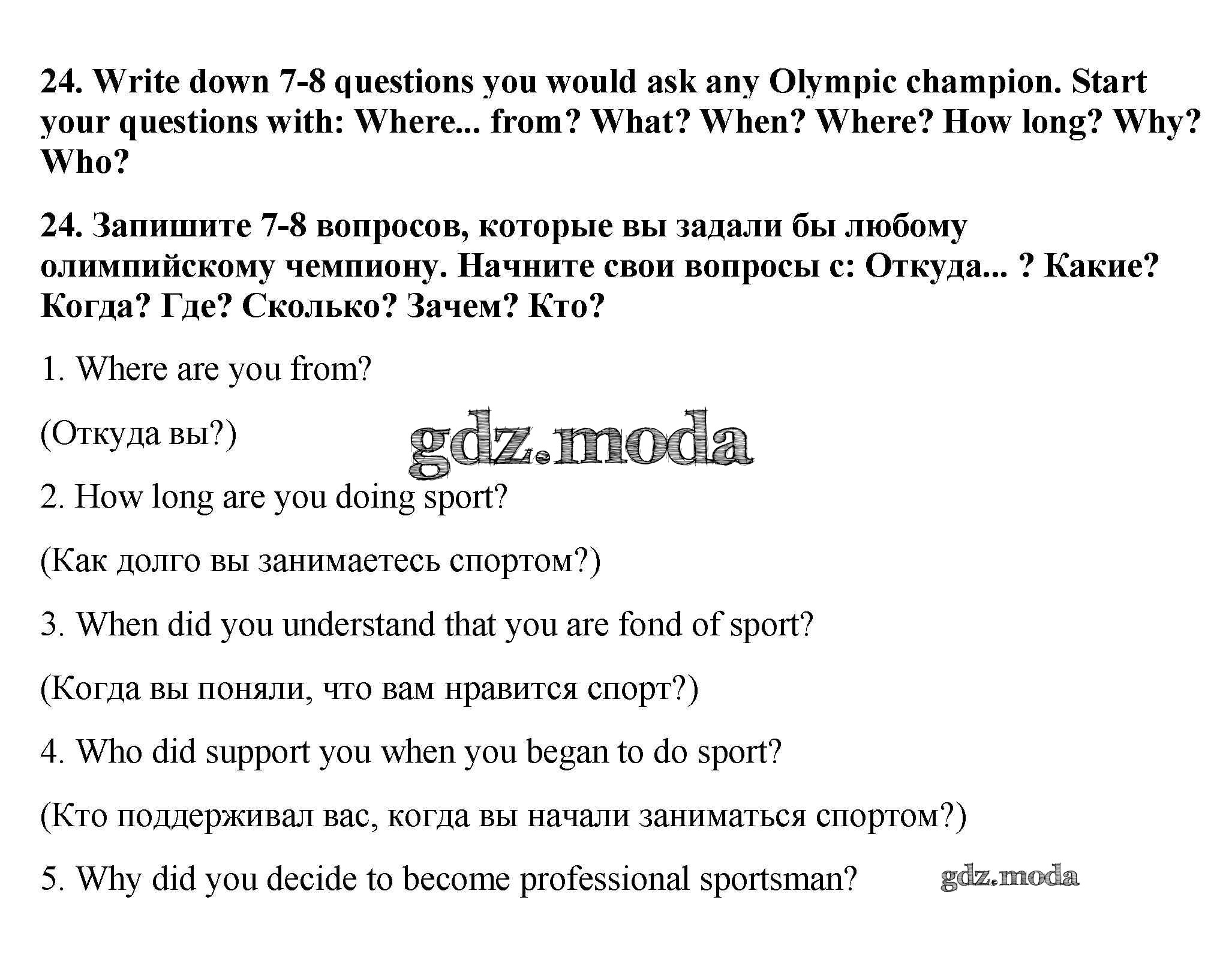 24. Write down 7-8 questions you would ask any Olympic champion. Start your questions with: Where... from? What? When? Where? How long? Why? Who?

24. Запишите 7-8 вопросов, которые вы задали бы любому олимпийскому чемпиону. Начните свои вопросы с: Откуда... ? Какие? Когда? Где? Сколько? Зачем? Кто?

1. Where are you from?

(Откуда вы?)

gdz.moda

2. How long are you doing sport?

(Как долго вы занимаетесь спортом?)

3. When did you understand that you are fond of sport?

(Когда вы поняли, что вам нравится спорт?)

4. Who did support you when you began to do sport?

(Кто поддерживал вас, когда вы начали заниматься спортом?)

5. Why did you decide to become professional sportsman?

gdz.moda